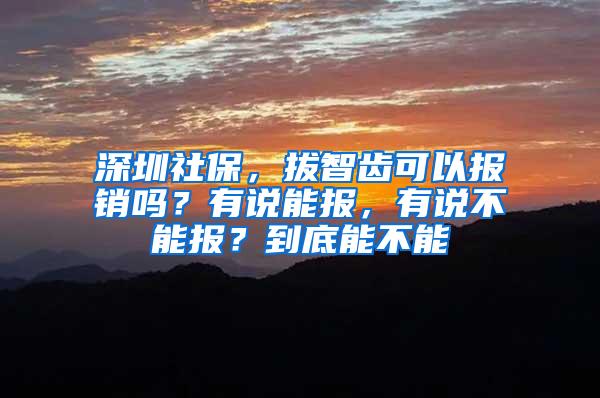 深圳社保，拔智齿可以报销吗？有说能报，有说不能报？到底能不能